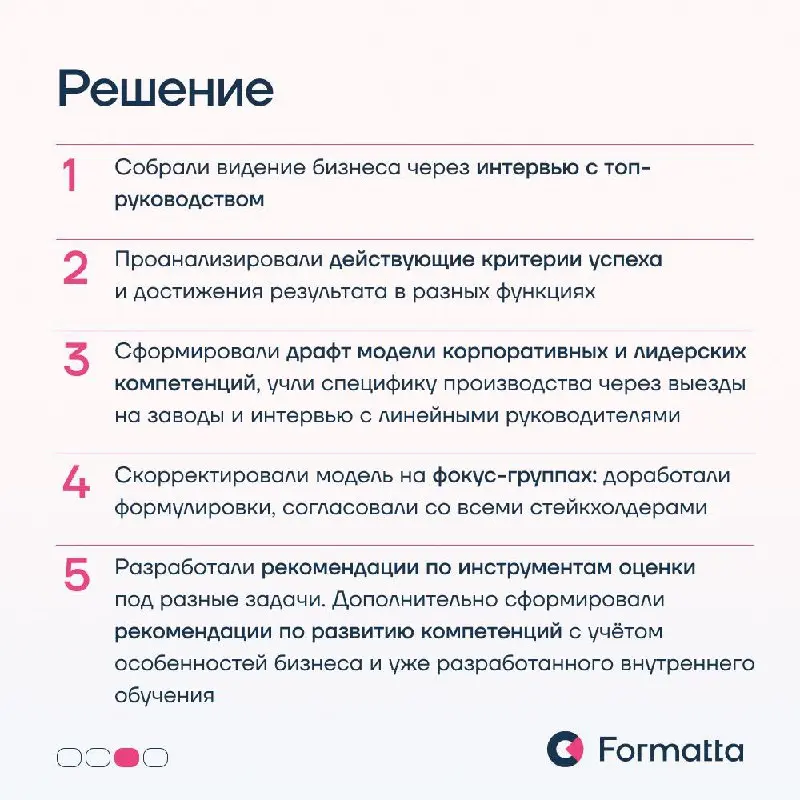 Решение

1 Собрали видение бизнеса через интервью с топ-руководством

2 Проанализировали действующие критерии успеха и достижения результата в разных функциях

3 Сформировали драфт модели корпоративных и лидерских компетенций, учли специфику производства через выезды на заводы и интервью с линейными руководителями

4 Скорректировали модель на фокус-группах: доработали формулировки, согласовали со всеми стейкхолдерами

5 Разработали рекомендации по инструментам оценки под разные задачи. Дополнительно сформировали рекомендации по развитию компетенций с учётом особенностей бизнеса и уже разработанного внутреннего обучения

Formatta